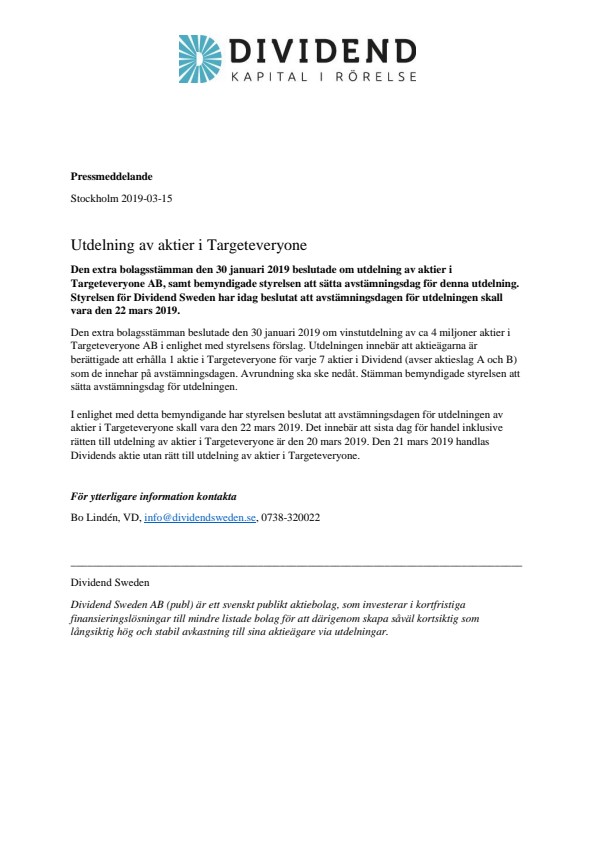 DIVIDEND
KAPITAL I RÖRELSE

Pressmeddelande

Stockholm 2019-03-15

Utdelning av aktier i Targeteveryone

Den extra bolagsstämman den 30 januari 2019 beslutade om utdelning av aktier i Targeteveryone AB, samt bemyndigade styrelsen att sätta avstämningsdag för denna utdelning. Styrelsen för Dividend Sweden har idag beslutat att avstämningsdagen för utdelningen skall vara den 22 mars 2019.

Den extra bolagsstämman beslutade den 30 januari 2019 om vinstutdelning av ca 4 miljoner aktier i Targeteveryone AB i enlighet med styrelsens förslag. Utdelningen innebär att aktieägarna är berättigade att erhålla 1 aktie i Targeteveryone för varje 7 aktier i Dividend (avser aktieslag A och B) som de innehar på avstämningsdagen. Avrundning ska ske nedåt. Stämman bemyndigade styrelsen att sätta avstämningsdag för utdelningen.

I enlighet med detta bemyndigande har styrelsen beslutat att avstämningsdagen för utdelningen av aktier i Targeteveryone skall vara den 22 mars 2019. Det innebär att sista dag för handel inklusive rätten till utdelning av aktier i Targeteveryone är den 20 mars 2019. Den 21 mars 2019 handlas Dividends aktie utan rätt till utdelning av aktier i Targeteveryone.

För ytterligare information kontakta

Bo Lindén, VD, info@dividendsweden.se, 0738-320022

Dividend Sweden

Dividend Sweden AB (publ) är ett svenskt publikt aktiebolag, som investerar i kortfristiga finansieringslösningar till mindre listade bolag för att därigenom skapa såväl kortsiktig som långsiktig hög och stabil avkastning till sina aktieägare via utdelningar.